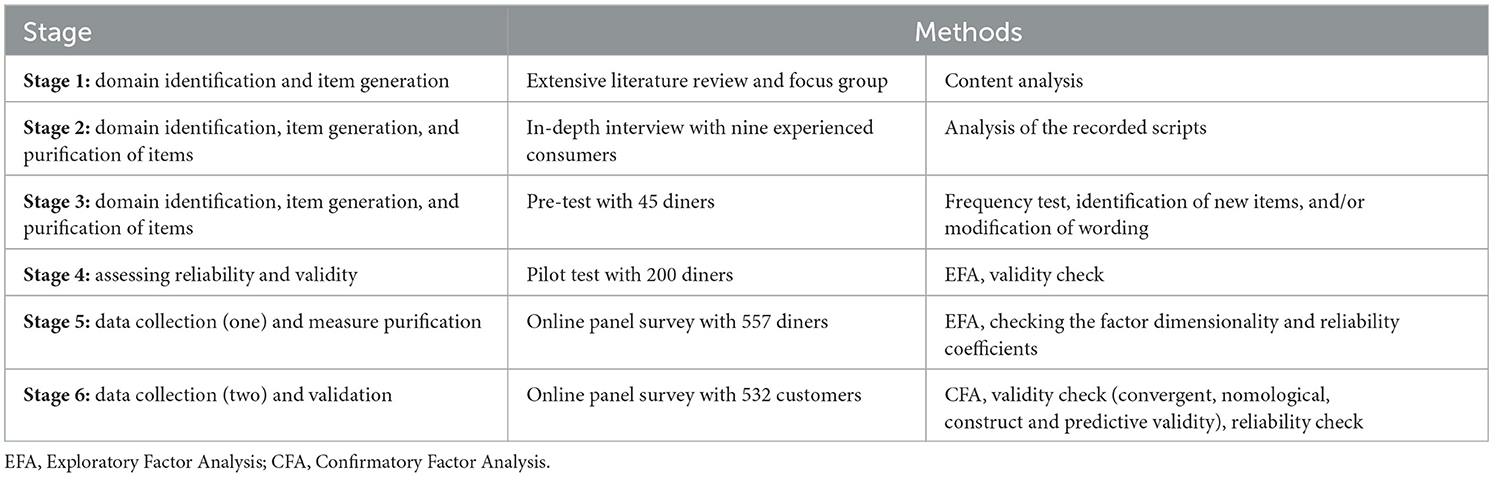 | Stage | Methods | |
|---|---|---|
| **Stage 1:** domain identification and item generation | Extensive literature review and focus group | Content analysis |
| **Stage 2:** domain identification, item generation, and purification of items | In-depth interview with nine experienced consumers | Analysis of the recorded scripts |
| **Stage 3:** domain identification, item generation, and purification of items | Pre-test with 45 diners | Frequency test, identification of new items, and/or modification of wording |
| **Stage 4:** assessing reliability and validity | Pilot test with 200 diners | EFA, validity check |
| **Stage 5:** data collection (one) and measure purification | Online panel survey with 557 diners | EFA, checking the factor dimensionality and reliability coefficients |
| **Stage 6:** data collection (two) and validation | Online panel survey with 532 customers | CFA, validity check (convergent, nomological, construct and predictive validity), reliability check |

EFA, Exploratory Factor Analysis; CFA, Confirmatory Factor Analysis.